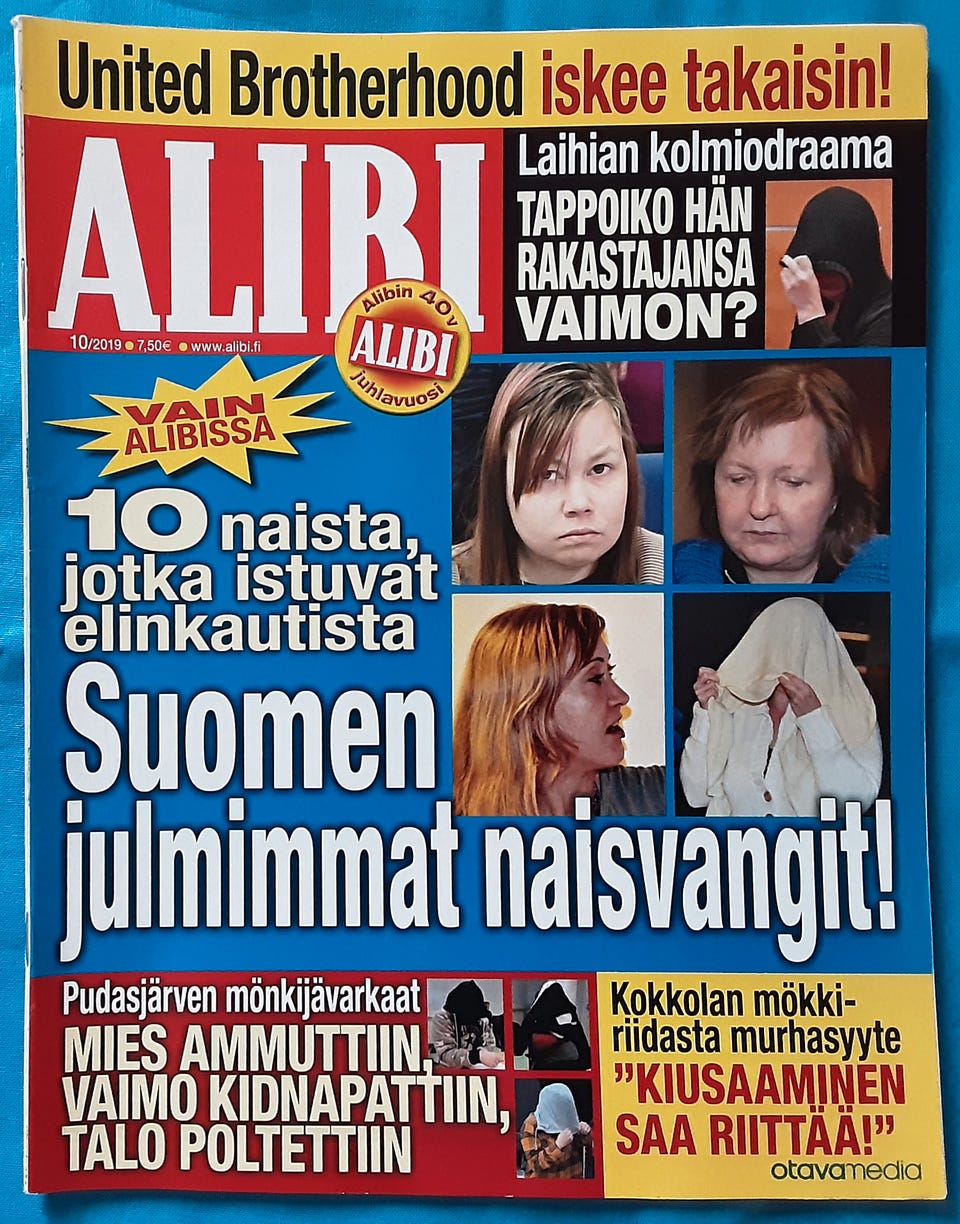 United Brotherhood iskee takaisin!

ALIBI

10/2019 ● 7,50€ ● www.alibi.fi

Alibin 40 v ALIBI juhlavuosi

Laihian kolmiodraama
TAPPOIKO HÄN RAKASTAJANSA VAIMON?

VAIN ALIBISSA

10 naista, jotka istuvat elinkautista

Suomen julmimmat naisvangit!

Pudasjärven mönkijävarkaat
MIES AMMUTTIIN, VAIMO KIDNAPATTIIN, TALO POLTETTIIN

Kokkolan mökkiriidasta murhasyyte
"KIUSAAMINEN SAA RIITTÄÄ!"

otavamedia